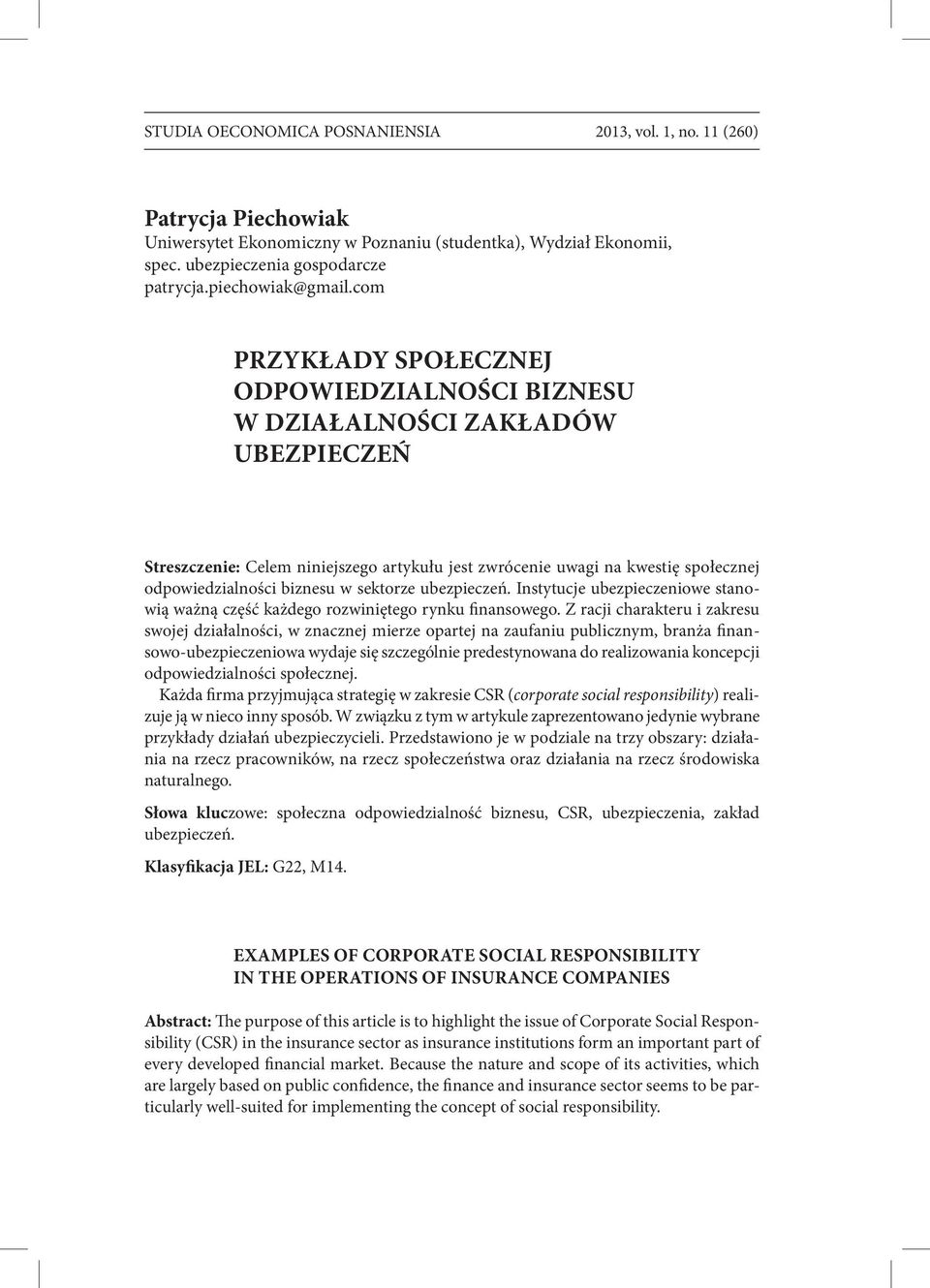 STUDIA OECONOMICA POSNANIENSIA 2013, vol. 1, no. 11 (260)

Patrycja Piechowiak
Uniwersytet Ekonomiczny w Poznaniu (studentka), Wydział Ekonomii, spec. ubezpieczenia gospodarcze
patrycja.piechowiak@gmail.com

PRZYKŁADY SPOŁECZNEJ ODPOWIEDZIALNOŚCI BIZNESU W DZIAŁALNOŚCI ZAKŁADÓW UBEZPIECZEŃ

Streszczenie: Celem niniejszego artykułu jest zwrócenie uwagi na kwestię społecznej odpowiedzialności biznesu w sektorze ubezpieczeń. Instytucje ubezpieczeniowe stanowią ważną część każdego rozwiniętego rynku finansowego. Z racji charakteru i zakresu swojej działalności, w znacznej mierze opartej na zaufaniu publicznym, branża finansowo-ubezpieczeniowa wydaje się szczególnie predestynowana do realizowania koncepcji odpowiedzialności społecznej.

Każda firma przyjmująca strategię w zakresie CSR (corporate social responsibility) realizuje ją w nieco inny sposób. W związku z tym w artykule zaprezentowano jedynie wybrane przykłady działań ubezpieczycieli. Przedstawiono je w podziale na trzy obszary: działania na rzecz pracowników, na rzecz społeczeństwa oraz działania na rzecz środowiska naturalnego.

Słowa kluczowe: społeczna odpowiedzialność biznesu, CSR, ubezpieczenia, zakład ubezpieczeń.

Klasyfikacja JEL: G22, M14.

EXAMPLES OF CORPORATE SOCIAL RESPONSIBILITY IN THE OPERATIONS OF INSURANCE COMPANIES

Abstract: The purpose of this article is to highlight the issue of Corporate Social Responsibility (CSR) in the insurance sector as insurance institutions form an important part of every developed financial market. Because the nature and scope of its activities, which are largely based on public confidence, the finance and insurance sector seems to be particularly well-suited for implementing the concept of social responsibility.